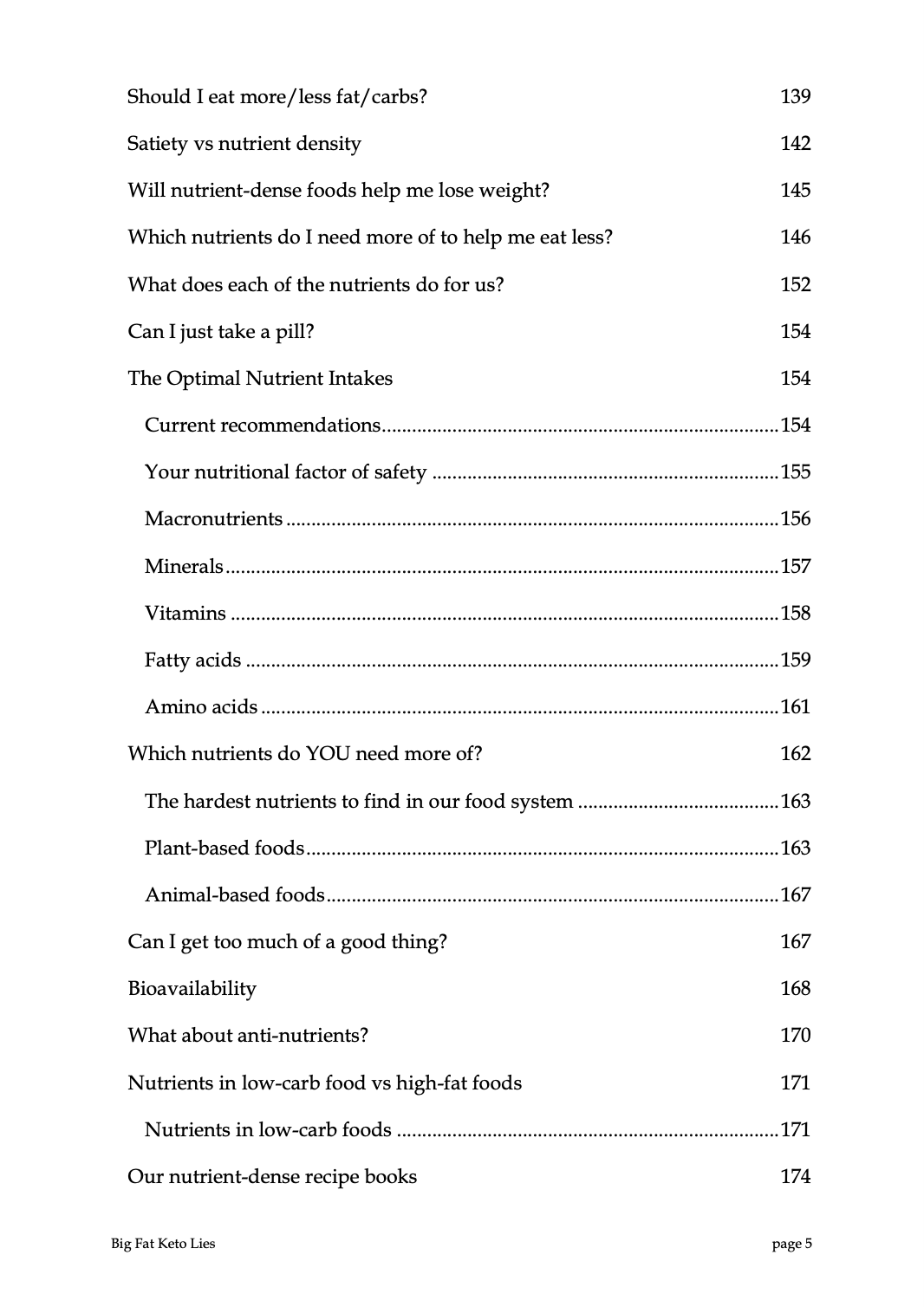 Should I eat more/less fat/carbs? 139

Satiety vs nutrient density 142

Will nutrient-dense foods help me lose weight? 145

Which nutrients do I need more of to help me eat less? 146

What does each of the nutrients do for us? 152

Can I just take a pill? 154

The Optimal Nutrient Intakes 154

Current recommendations 154

Your nutritional factor of safety 155

Macronutrients 156

Minerals 157

Vitamins 158

Fatty acids 159

Amino acids 161

Which nutrients do YOU need more of? 162

The hardest nutrients to find in our food system 163

Plant-based foods 163

Animal-based foods 167

Can I get too much of a good thing? 167

Bioavailability 168

What about anti-nutrients? 170

Nutrients in low-carb food vs high-fat foods 171

Nutrients in low-carb foods 171

Our nutrient-dense recipe books 174

Big Fat Keto Lies page 5